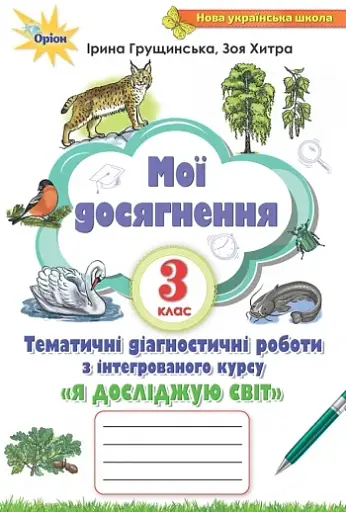 Оріон

Нова українська школа

Ірина Грущинська, Зоя Хитра

Мої досягнення

3 клас

Тематичні діагностичні роботи з інтегрованого курсу «Я досліджую світ»